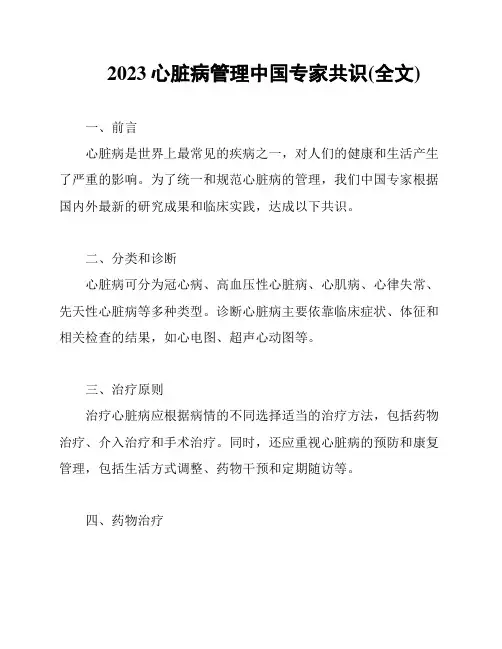 2023 心脏病管理中国专家共识(全文)

一、前言

心脏病是世界上最常见的疾病之一，对人们的健康和生活产生了严重的影响。为了统一和规范心脏病的管理，我们中国专家根据国内外最新的研究成果和临床实践，达成以下共识。

二、分类和诊断

心脏病可分为冠心病、高血压性心脏病、心肌病、心律失常、先天性心脏病等多种类型。诊断心脏病主要依靠临床症状、体征和相关检查的结果，如心电图、超声心动图等。

三、治疗原则

治疗心脏病应根据病情的不同选择适当的治疗方法，包括药物治疗、介入治疗和手术治疗。同时，还应重视心脏病的预防和康复管理，包括生活方式调整、药物干预和定期随访等。

四、药物治疗